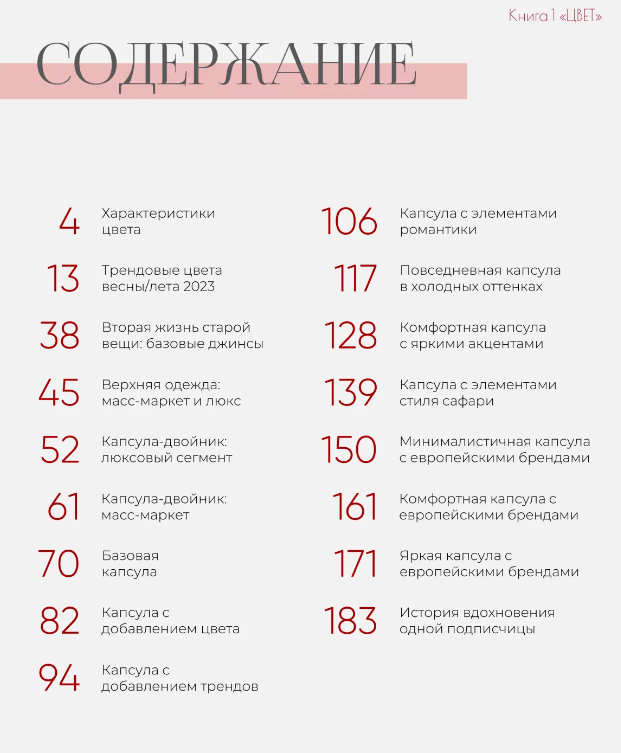 Книга 1 «ЦВЕТ»

СОДЕРЖАНИЕ

4 Характеристики цвета

13 Трендовые цвета весны/лета 2023

38 Вторая жизнь старой вещи: базовые джинсы

45 Верхняя одежда: масс-маркет и люкс

52 Капсула-двойник: люксовый сегмент

61 Капсула-двойник: масс-маркет

70 Базовая капсула

82 Капсула с добавлением цвета

94 Капсула с добавлением трендов

106 Капсула с элементами романтики

117 Повседневная капсула в холодных оттенках

128 Комфортная капсула с яркими акцентами

139 Капсула с элементами стиля сафари

150 Минималистичная капсула с европейскими брендами

161 Комфортная капсула с европейскими брендами

171 Яркая капсула с европейскими брендами

183 История вдохновения одной подписчицы